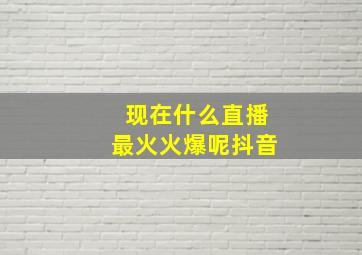 现在什么直播
最火火爆呢抖音